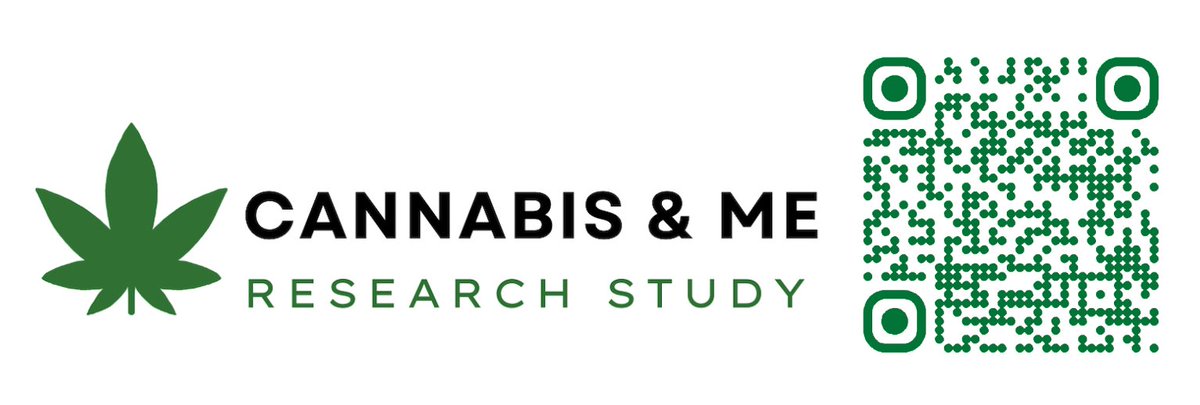 CANNABIS & ME
RESEARCH STUDY